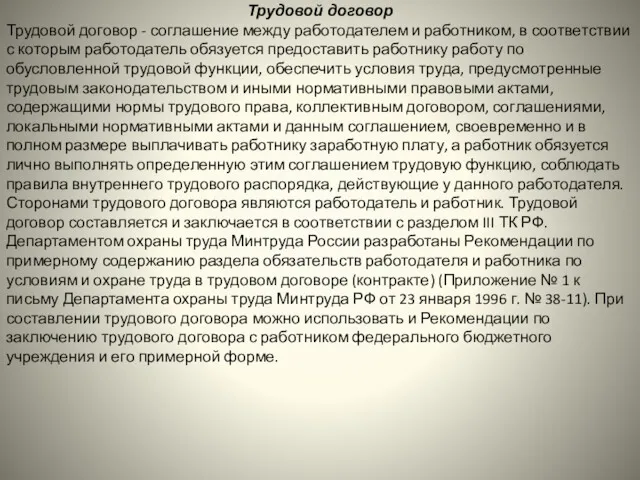 Трудовой договор

Трудовой договор - соглашение между работодателем и работником, в соответствии с которым работодатель обязуется предоставить работнику работу по обусловленной трудовой функции, обеспечить условия труда, предусмотренные трудовым законодательством и иными нормативными правовыми актами, содержащими нормы трудового права, коллективным договором, соглашениями, локальными нормативными актами и данным соглашением, своевременно и в полном размере выплачивать работнику заработную плату, а работник обязуется лично выполнять определенную этим соглашением трудовую функцию, соблюдать правила внутреннего трудового распорядка, действующие у данного работодателя. Сторонами трудового договора являются работодатель и работник. Трудовой договор составляется и заключается в соответствии с разделом III ТК РФ. Департаментом охраны труда Минтруда России разработаны Рекомендации по примерному содержанию раздела обязательств работодателя и работника по условиям и охране труда в трудовом договоре (контракте) (Приложение № 1 к письму Департамента охраны труда Минтруда РФ от 23 января 1996 г. № 38-11). При составлении трудового договора можно использовать и Рекомендации по заключению трудового договора с работником федерального бюджетного учреждения и его примерной форме.